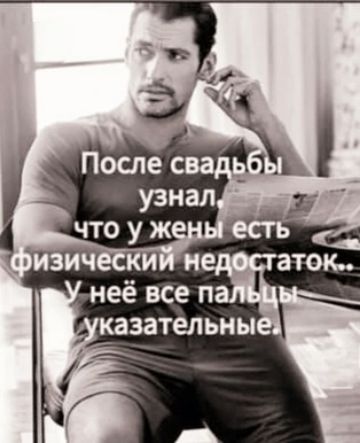 После свадьбы узнал, что у жены есть физический недостаток.. У неё все пальцы указательные.